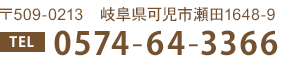 〒509-0213　岐阜県可児市瀬田1648-9

TEL 0574-64-3366